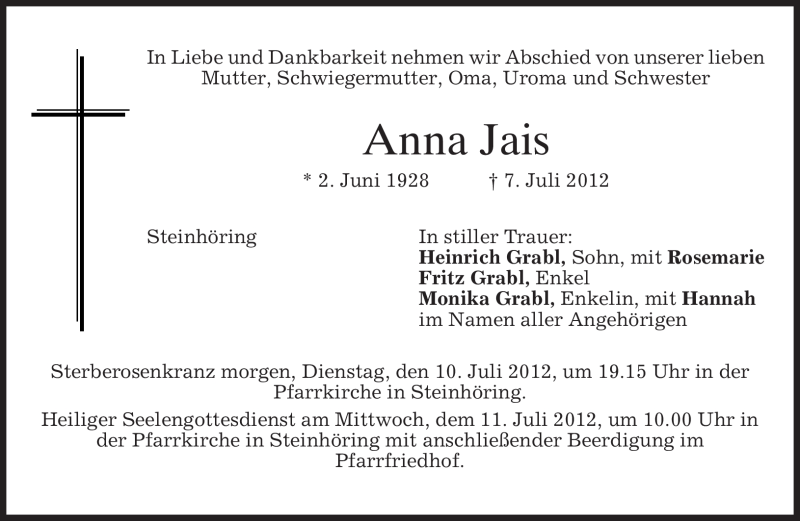 In Liebe und Dankbarkeit nehmen wir Abschied von unserer lieben Mutter, Schwiegermutter, Oma, Uroma und Schwester

Anna Jais

* 2. Juni 1928 † 7. Juli 2012

Steinhöring

In stiller Trauer:
Heinrich Grabl, Sohn, mit Rosemarie
Fritz Grabl, Enkel
Monika Grabl, Enkelin, mit Hannah
im Namen aller Angehörigen

Sterberosenkranz morgen, Dienstag, den 10. Juli 2012, um 19.15 Uhr in der Pfarrkirche in Steinhöring.

Heiliger Seelengottesdienst am Mittwoch, dem 11. Juli 2012, um 10.00 Uhr in der Pfarrkirche in Steinhöring mit anschließender Beerdigung im Pfarrfriedhof.